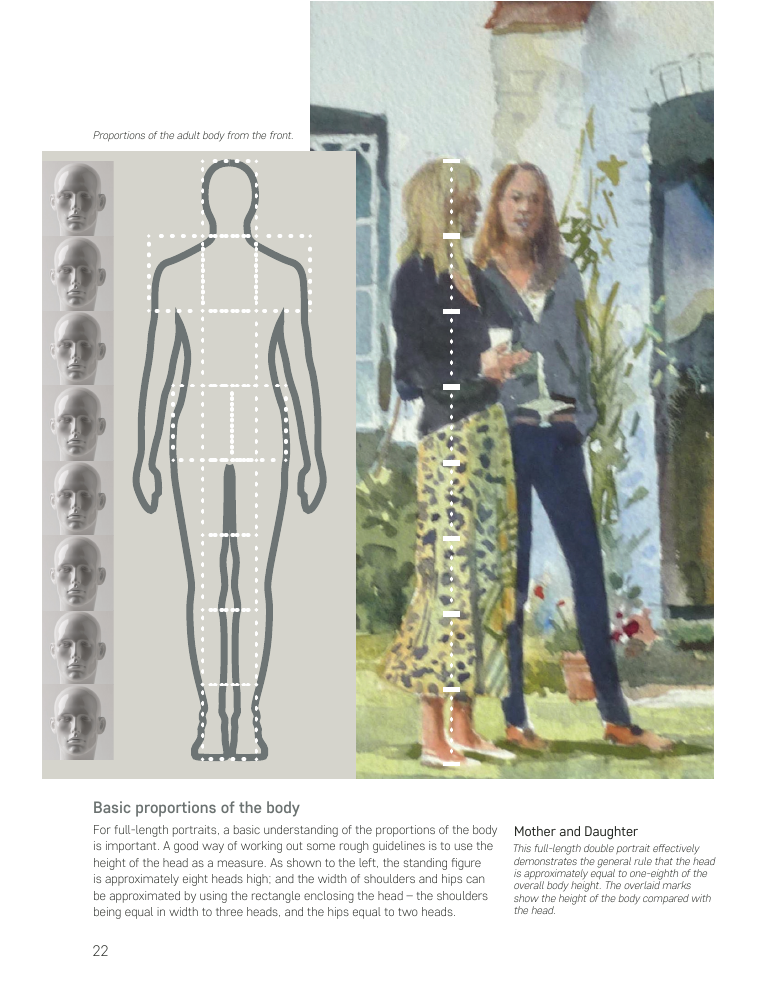 Proportions of the adult body from the front.

Basic proportions of the body

For full-length portraits, a basic understanding of the proportions of the body is important. A good way of working out some rough guidelines is to use the height of the head as a measure. As shown to the left, the standing figure is approximately eight heads high; and the width of shoulders and hips can be approximated by using the rectangle enclosing the head – the shoulders being equal in width to three heads, and the hips equal to two heads.

Mother and Daughter

This full-length double portrait effectively demonstrates the general rule that the head is approximately equal to one-eighth of the overall body height. The overlaid marks show the height of the body compared with the head.

22